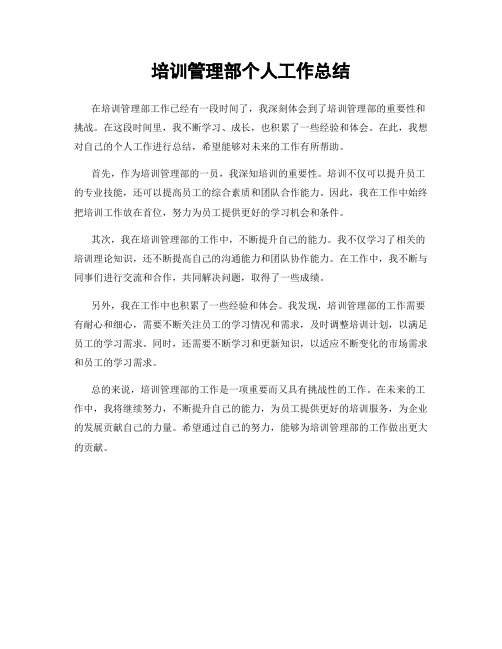 培训管理部个人工作总结

在培训管理部工作已经有一段时间了，我深刻体会到了培训管理部的重要性和挑战。在这段时间里，我不断学习、成长，也积累了一些经验和体会。在此，我想对自己的个人工作进行总结，希望能够对未来的工作有所帮助。

首先，作为培训管理部的一员，我深知培训的重要性。培训不仅可以提升员工的专业技能，还可以提高员工的综合素质和团队合作能力。因此，我在工作中始终把培训工作放在首位，努力为员工提供更好的学习机会和条件。

其次，我在培训管理部的工作中，不断提升自己的能力。我不仅学习了相关的培训理论知识，还不断提高自己的沟通能力和团队协作能力。在工作中，我不断与同事们进行交流和合作，共同解决问题，取得了一些成绩。

另外，我在工作中也积累了一些经验和体会。我发现，培训管理部的工作需要有耐心和细心，需要不断关注员工的学习情况和需求，及时调整培训计划，以满足员工的学习需求。同时，还需要不断学习和更新知识，以适应不断变化的市场需求和员工的学习需求。

总的来说，培训管理部的工作是一项重要而又具有挑战性的工作。在未来的工作中，我将继续努力，不断提升自己的能力，为员工提供更好的培训服务，为企业的发展贡献自己的力量。希望通过自己的努力，能够为培训管理部的工作做出更大的贡献。